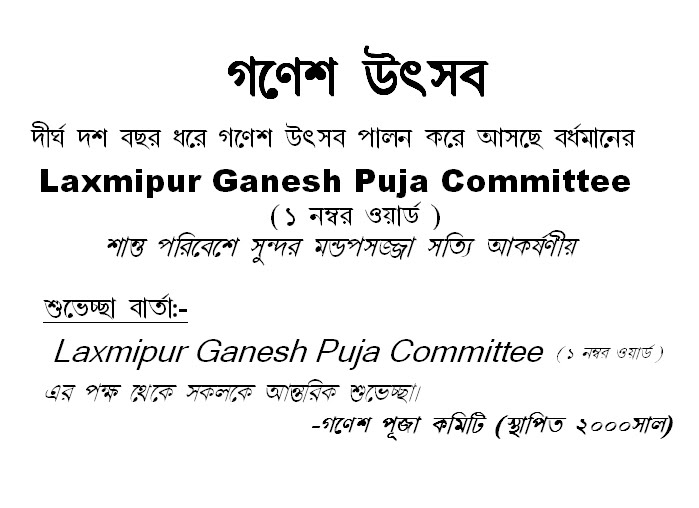 গণেশ উৎসব

দীর্ঘ দশ বছর ধরে গণেশ উৎসব পালন করে আসছে বর্ধমানের

Laxmipur Ganesh Puja Committee

( ১ নম্বর ওয়ার্ড )

শান্ত পরিবেশে সুন্দর মন্ডপসজ্জা সত্যি আকর্ষণীয়

শুভেচ্ছা বার্তা:-

Laxmipur Ganesh Puja Committee ( ১ নম্বর ওয়ার্ড )

এর পক্ষ থেকে সকলকে আন্তরিক শুভেচ্ছা।

-গণেশ পূজা কমিটি (স্থাপিত ২০০০সাল)